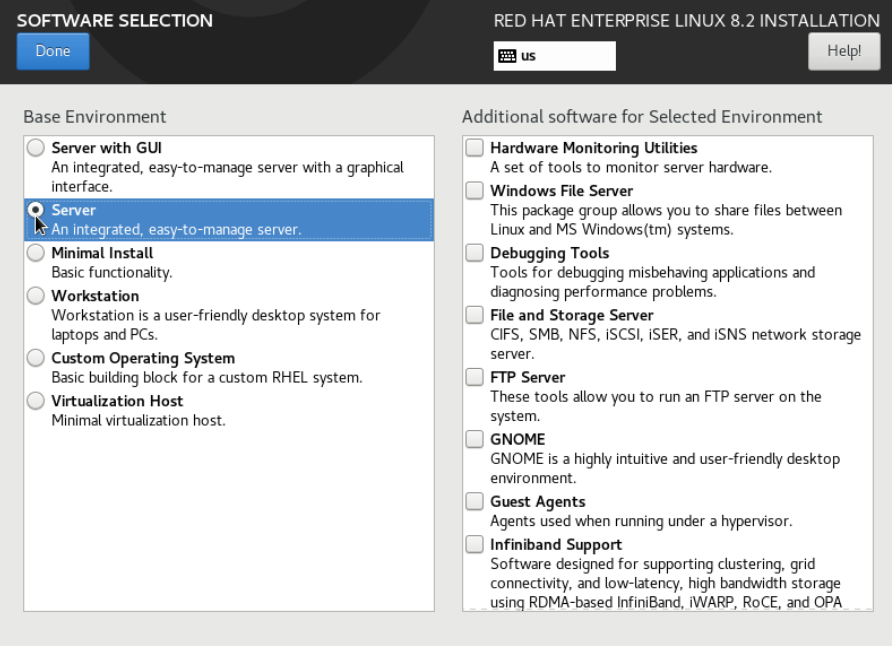 SOFTWARE SELECTION

Done

RED HAT ENTERPRISE LINUX 8.2 INSTALLATION

us

Help!

Base Environment

Server with GUI
An integrated, easy-to-manage server with a graphical interface.

Server
An integrated, easy-to-manage server.

Minimal Install
Basic functionality.

Workstation
Workstation is a user-friendly desktop system for laptops and PCs.

Custom Operating System
Basic building block for a custom RHEL system.

Virtualization Host
Minimal virtualization host.

Additional software for Selected Environment

Hardware Monitoring Utilities
A set of tools to monitor server hardware.

Windows File Server
This package group allows you to share files between Linux and MS Windows(tm) systems.

Debugging Tools
Tools for debugging misbehaving applications and diagnosing performance problems.

File and Storage Server
CIFS, SMB, NFS, iSCSI, iSER, and iSNS network storage server.

FTP Server
These tools allow you to run an FTP server on the system.

GNOME
GNOME is a highly intuitive and user-friendly desktop environment.

Guest Agents
Agents used when running under a hypervisor.

Infiniband Support
Software designed for supporting clustering, grid connectivity, and low-latency, high bandwidth storage using RDMA-based InfiniBand, iWARP, RoCE, and OPA